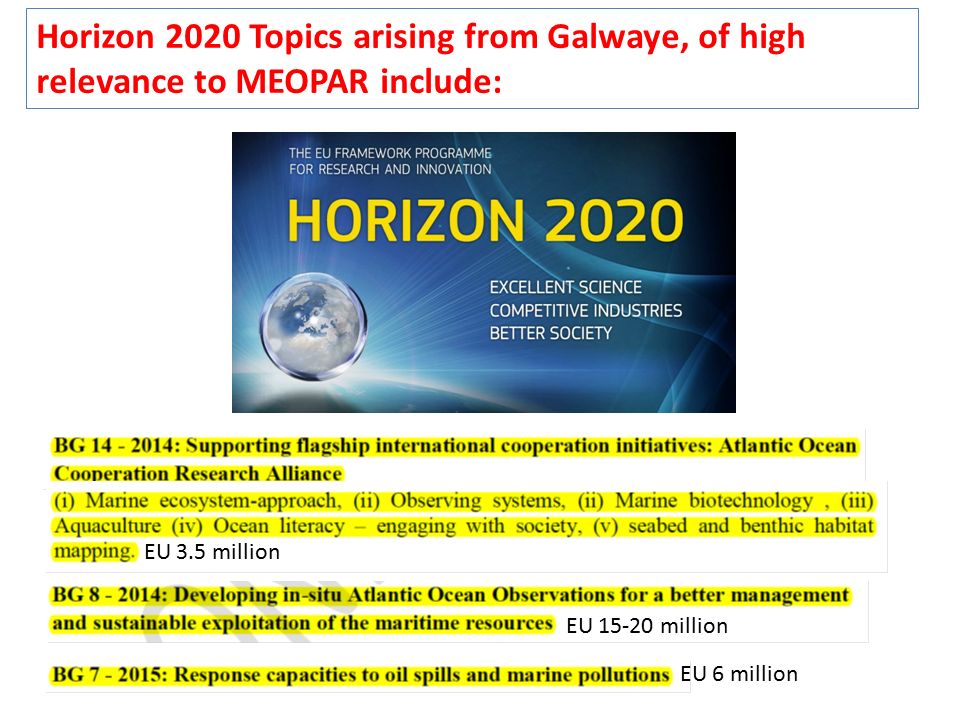 Horizon 2020 Topics arising from Galwaye, of high relevance to MEOPAR include:

THE EU FRAMEWORK PROGRAMME FOR RESEARCH AND INNOVATION

HORIZON 2020

EXCELLENT SCIENCE
COMPETITIVE INDUSTRIES
BETTER SOCIETY

BG 14 - 2014: Supporting flagship international cooperation initiatives: Atlantic Ocean Cooperation Research Alliance

(i) Marine ecosystem-approach, (ii) Observing systems, (ii) Marine biotechnology , (iii) Aquaculture (iv) Ocean literacy – engaging with society, (v) seabed and benthic habitat mapping. EU 3.5 million

BG 8 - 2014: Developing in-situ Atlantic Ocean Observations for a better management and sustainable exploitation of the maritime resources EU 15-20 million

BG 7 - 2015: Response capacities to oil spills and marine pollutions EU 6 million